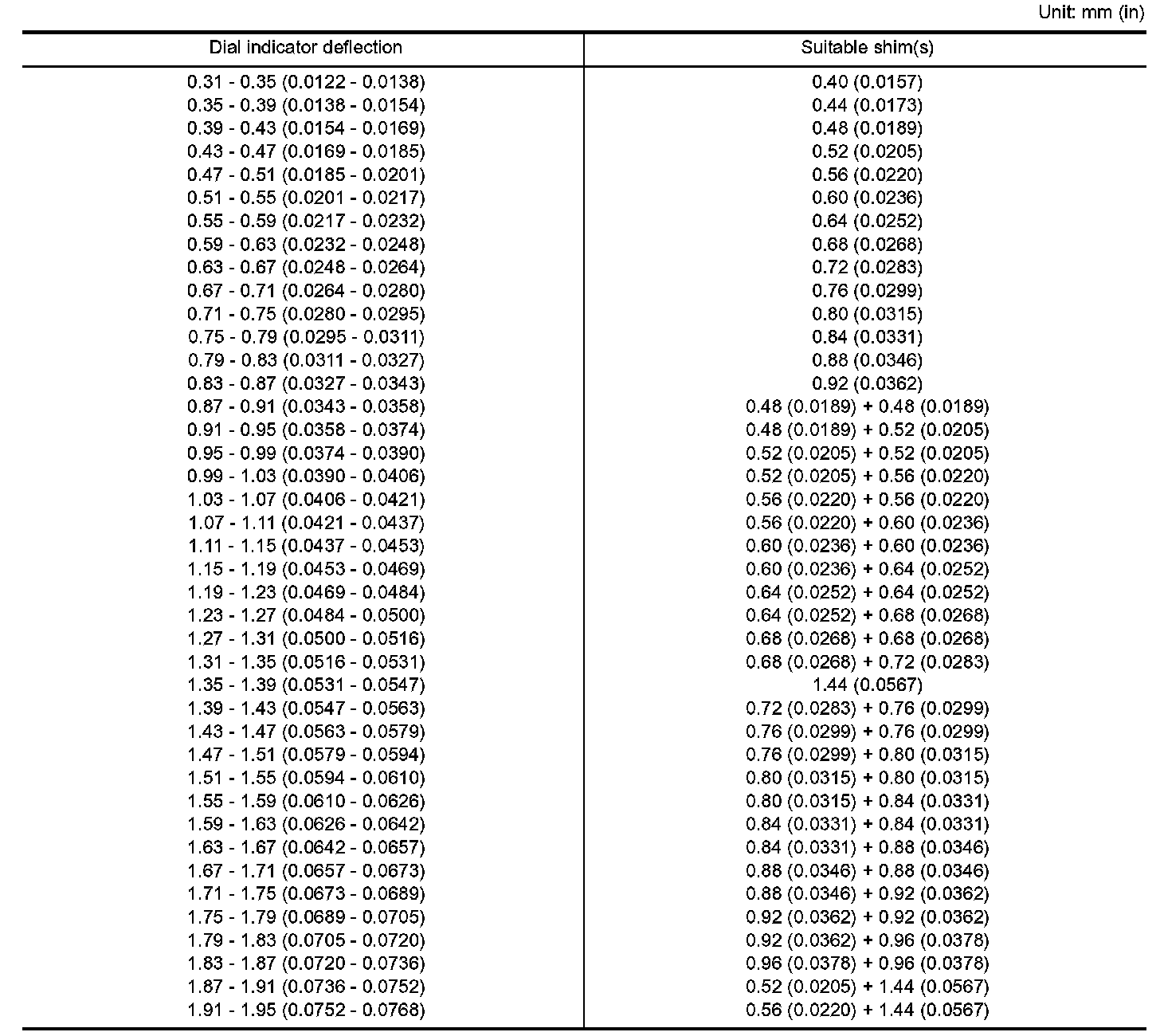 Unit: mm (in)

| Dial indicator deflection | Suitable shim(s) |
|---|---|
| 0.31 - 0.35 (0.0122 - 0.0138) | 0.40 (0.0157) |
| 0.35 - 0.39 (0.0138 - 0.0154) | 0.44 (0.0173) |
| 0.39 - 0.43 (0.0154 - 0.0169) | 0.48 (0.0189) |
| 0.43 - 0.47 (0.0169 - 0.0185) | 0.52 (0.0205) |
| 0.47 - 0.51 (0.0185 - 0.0201) | 0.56 (0.0220) |
| 0.51 - 0.55 (0.0201 - 0.0217) | 0.60 (0.0236) |
| 0.55 - 0.59 (0.0217 - 0.0232) | 0.64 (0.0252) |
| 0.59 - 0.63 (0.0232 - 0.0248) | 0.68 (0.0268) |
| 0.63 - 0.67 (0.0248 - 0.0264) | 0.72 (0.0283) |
| 0.67 - 0.71 (0.0264 - 0.0280) | 0.76 (0.0299) |
| 0.71 - 0.75 (0.0280 - 0.0295) | 0.80 (0.0315) |
| 0.75 - 0.79 (0.0295 - 0.0311) | 0.84 (0.0331) |
| 0.79 - 0.83 (0.0311 - 0.0327) | 0.88 (0.0346) |
| 0.83 - 0.87 (0.0327 - 0.0343) | 0.92 (0.0362) |
| 0.87 - 0.91 (0.0343 - 0.0358) | 0.48 (0.0189) + 0.48 (0.0189) |
| 0.91 - 0.95 (0.0358 - 0.0374) | 0.48 (0.0189) + 0.52 (0.0205) |
| 0.95 - 0.99 (0.0374 - 0.0390) | 0.52 (0.0205) + 0.52 (0.0205) |
| 0.99 - 1.03 (0.0390 - 0.0406) | 0.52 (0.0205) + 0.56 (0.0220) |
| 1.03 - 1.07 (0.0406 - 0.0421) | 0.56 (0.0220) + 0.56 (0.0220) |
| 1.07 - 1.11 (0.0421 - 0.0437) | 0.56 (0.0220) + 0.60 (0.0236) |
| 1.11 - 1.15 (0.0437 - 0.0453) | 0.60 (0.0236) + 0.60 (0.0236) |
| 1.15 - 1.19 (0.0453 - 0.0469) | 0.60 (0.0236) + 0.64 (0.0252) |
| 1.19 - 1.23 (0.0469 - 0.0484) | 0.64 (0.0252) + 0.64 (0.0252) |
| 1.23 - 1.27 (0.0484 - 0.0500) | 0.64 (0.0252) + 0.68 (0.0268) |
| 1.27 - 1.31 (0.0500 - 0.0516) | 0.68 (0.0268) + 0.68 (0.0268) |
| 1.31 - 1.35 (0.0516 - 0.0531) | 0.68 (0.0268) + 0.72 (0.0283) |
| 1.35 - 1.39 (0.0531 - 0.0547) | 1.44 (0.0567) |
| 1.39 - 1.43 (0.0547 - 0.0563) | 0.72 (0.0283) + 0.76 (0.0299) |
| 1.43 - 1.47 (0.0563 - 0.0579) | 0.76 (0.0299) + 0.76 (0.0299) |
| 1.47 - 1.51 (0.0579 - 0.0594) | 0.76 (0.0299) + 0.80 (0.0315) |
| 1.51 - 1.55 (0.0594 - 0.0610) | 0.80 (0.0315) + 0.80 (0.0315) |
| 1.55 - 1.59 (0.0610 - 0.0626) | 0.80 (0.0315) + 0.84 (0.0331) |
| 1.59 - 1.63 (0.0626 - 0.0642) | 0.84 (0.0331) + 0.84 (0.0331) |
| 1.63 - 1.67 (0.0642 - 0.0657) | 0.84 (0.0331) + 0.88 (0.0346) |
| 1.67 - 1.71 (0.0657 - 0.0673) | 0.88 (0.0346) + 0.88 (0.0346) |
| 1.71 - 1.75 (0.0673 - 0.0689) | 0.88 (0.0346) + 0.92 (0.0362) |
| 1.75 - 1.79 (0.0689 - 0.0705) | 0.92 (0.0362) + 0.92 (0.0362) |
| 1.79 - 1.83 (0.0705 - 0.0720) | 0.92 (0.0362) + 0.96 (0.0378) |
| 1.83 - 1.87 (0.0720 - 0.0736) | 0.96 (0.0378) + 0.96 (0.0378) |
| 1.87 - 1.91 (0.0736 - 0.0752) | 0.52 (0.0205) + 1.44 (0.0567) |
| 1.91 - 1.95 (0.0752 - 0.0768) | 0.56 (0.0220) + 1.44 (0.0567) |